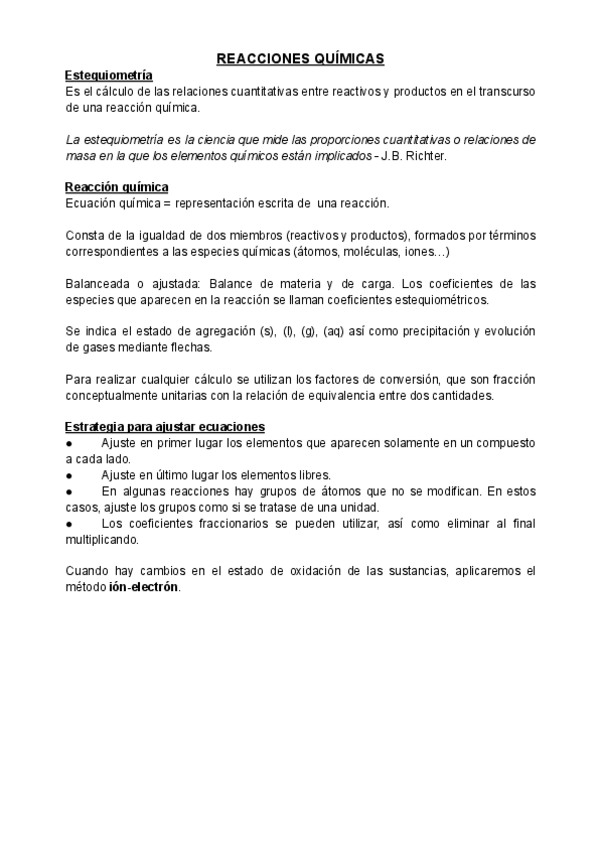 REACCIONES QUÍMICAS

Estequiometría
Es el cálculo de las relaciones cuantitativas entre reactivos y productos en el transcurso de una reacción química.

La estequiometría es la ciencia que mide las proporciones cuantitativas o relaciones de masa en la que los elementos químicos están implicados - J.B. Richter.

Reacción química
Ecuación química = representación escrita de una reacción.

Consta de la igualdad de dos miembros (reactivos y productos), formados por términos correspondientes a las especies químicas (átomos, moléculas, iones…)

Balanceada o ajustada: Balance de materia y de carga. Los coeficientes de las especies que aparecen en la reacción se llaman coeficientes estequiométricos.

Se indica el estado de agregación (s), (l), (g), (aq) así como precipitación y evolución de gases mediante flechas.

Para realizar cualquier cálculo se utilizan los factores de conversión, que son fracción conceptualmente unitarias con la relación de equivalencia entre dos cantidades.

Estrategia para ajustar ecuaciones
● Ajuste en primer lugar los elementos que aparecen solamente en un compuesto a cada lado.
● Ajuste en último lugar los elementos libres.
● En algunas reacciones hay grupos de átomos que no se modifican. En estos casos, ajuste los grupos como si se tratase de una unidad.
● Los coeficientes fraccionarios se pueden utilizar, así como eliminar al final multiplicando.

Cuando hay cambios en el estado de oxidación de las sustancias, aplicaremos el método ión-electrón.